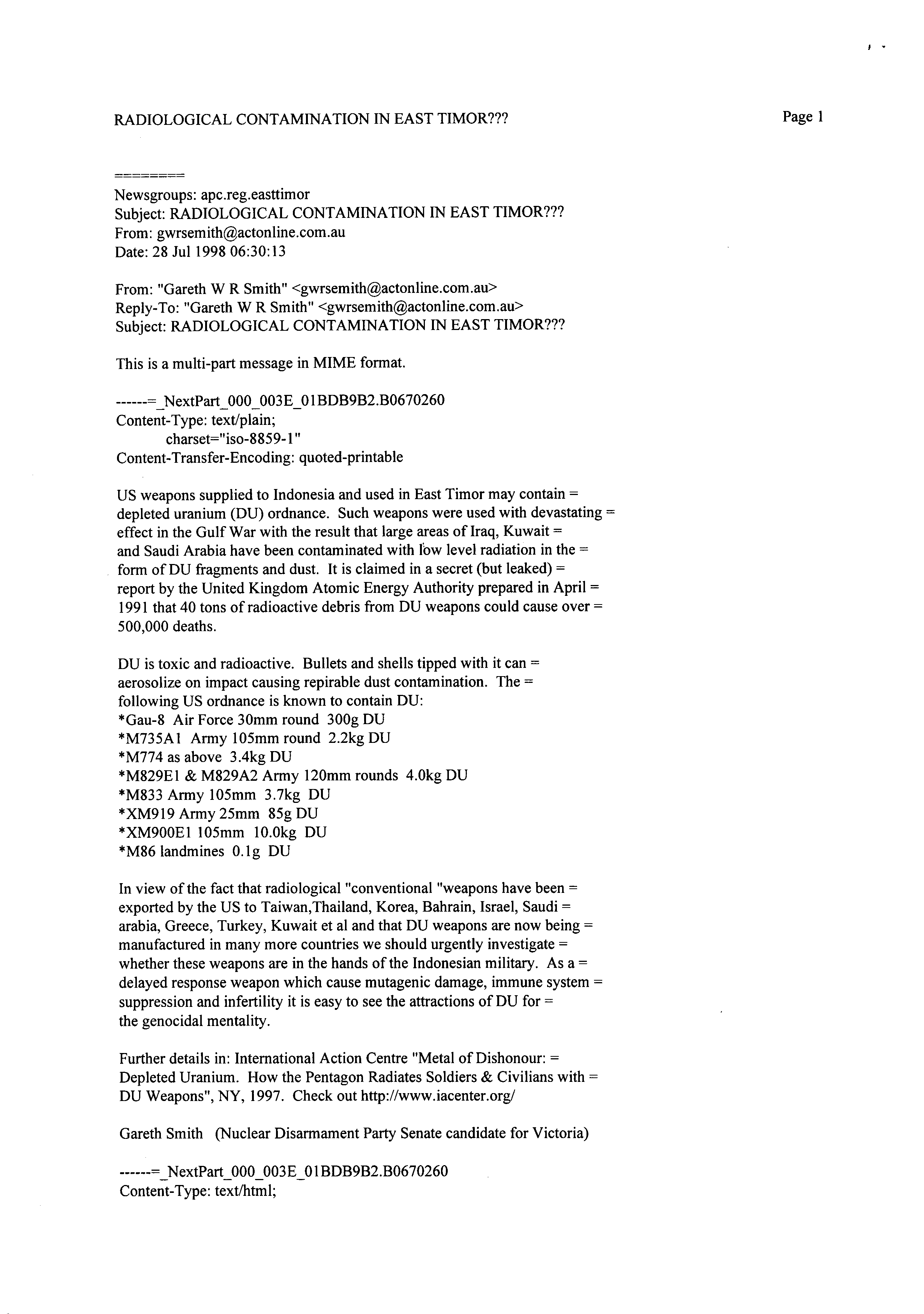 RADIOLOGICAL CONTAMINATION IN EAST TIMOR???

Page 1

========

Newsgroups: apc.reg.easttimor
Subject: RADIOLOGICAL CONTAMINATION IN EAST TIMOR???
From: gwrsemith@actonline.com.au
Date: 28 Jul 1998 06:30:13

From: "Gareth W R Smith" <gwrsemith@actonline.com.au>
Reply-To: "Gareth W R Smith" <gwrsemith@actonline.com.au>
Subject: RADIOLOGICAL CONTAMINATION IN EAST TIMOR???

This is a multi-part message in MIME format.

------=_NextPart_000_003E_01BDB9B2.B0670260
Content-Type: text/plain;
charset="iso-8859-1"
Content-Transfer-Encoding: quoted-printable

US weapons supplied to Indonesia and used in East Timor may contain = depleted uranium (DU) ordnance. Such weapons were used with devastating = effect in the Gulf War with the result that large areas of Iraq, Kuwait = and Saudi Arabia have been contaminated with low level radiation in the = form of DU fragments and dust. It is claimed in a secret (but leaked) = report by the United Kingdom Atomic Energy Authority prepared in April = 1991 that 40 tons of radioactive debris from DU weapons could cause over = 500,000 deaths.

DU is toxic and radioactive. Bullets and shells tipped with it can = aerosolize on impact causing repirable dust contamination. The = following US ordnance is known to contain DU:
*Gau-8 Air Force 30mm round 300g DU
*M735A1 Army 105mm round 2.2kg DU
*M774 as above 3.4kg DU
*M829E1 & M829A2 Army 120mm rounds 4.0kg DU
*M833 Army 105mm 3.7kg DU
*XM919 Army 25mm 85g DU
*XM900E1 105mm 10.0kg DU
*M86 landmines 0.1g DU

In view of the fact that radiological "conventional "weapons have been = exported by the US to Taiwan,Thailand, Korea, Bahrain, Israel, Saudi = arabia, Greece, Turkey, Kuwait et al and that DU weapons are now being = manufactured in many more countries we should urgently investigate = whether these weapons are in the hands of the Indonesian military. As a = delayed response weapon which cause mutagenic damage, immune system = suppression and infertility it is easy to see the attractions of DU for = the genocidal mentality.

Further details in: International Action Centre "Metal of Dishonour: = Depleted Uranium. How the Pentagon Radiates Soldiers & Civilians with = DU Weapons", NY, 1997. Check out http://www.iacenter.org/

Gareth Smith (Nuclear Disarmament Party Senate candidate for Victoria)

------=_NextPart_000_003E_01BDB9B2.B0670260
Content-Type: text/html;